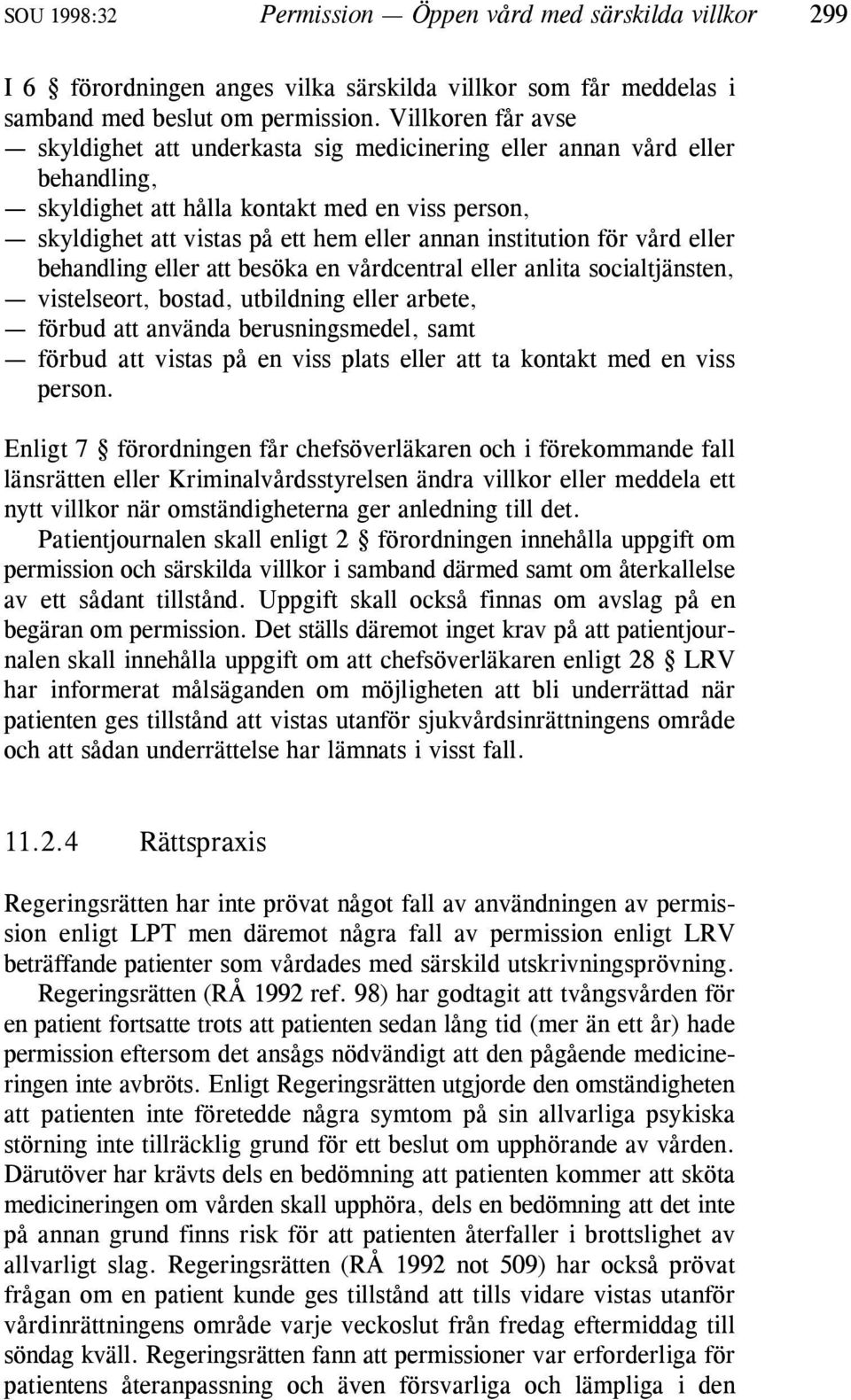 SOU 1998:32 Permission — Öppen vård med särskilda villkor 299

I 6 § förordningen anges vilka särskilda villkor som får meddelas i samband med beslut om permission. Villkoren får avse
— skyldighet att underkasta sig medicinering eller annan vård eller behandling,
— skyldighet att hålla kontakt med en viss person,
— skyldighet att vistas på ett hem eller annan institution för vård eller behandling eller att besöka en vårdcentral eller anlita socialtjänsten,
— vistelseort, bostad, utbildning eller arbete,
— förbud att använda berusningsmedel, samt
— förbud att vistas på en viss plats eller att ta kontakt med en viss person.

Enligt 7 § förordningen får chefsöverläkaren och i förekommande fall länsrätten eller Kriminalvårdsstyrelsen ändra villkor eller meddela ett nytt villkor när omständigheterna ger anledning till det.

Patientjournalen skall enligt 2 § förordningen innehålla uppgift om permission och särskilda villkor i samband därmed samt om återkallelse av ett sådant tillstånd. Uppgift skall också finnas om avslag på en begäran om permission. Det ställs däremot inget krav på att patientjournalen skall innehålla uppgift om att chefsöverläkaren enligt 28 § LRV har informerat målsäganden om möjligheten att bli underrättad när patienten ges tillstånd att vistas utanför sjukvårdsinrättningens område och att sådan underrättelse har lämnats i visst fall.

11.2.4 Rättspraxis

Regeringsrätten har inte prövat något fall av användningen av permission enligt LPT men däremot några fall av permission enligt LRV beträffande patienter som vårdades med särskild utskrivningsprövning.

Regeringsrätten (RÅ 1992 ref. 98) har godtagit att tvångsvården för en patient fortsatte trots att patienten sedan lång tid (mer än ett år) hade permission eftersom det ansågs nödvändigt att den pågående medicineringen inte avbröts. Enligt Regeringsrätten utgjorde den omständigheten att patienten inte företedde några symtom på sin allvarliga psykiska störning inte tillräcklig grund för ett beslut om upphörande av vården. Därutöver har krävts dels en bedömning att patienten kommer att sköta medicineringen om vården skall upphöra, dels en bedömning att det inte på annan grund finns risk för att patienten återfaller i brottslighet av allvarligt slag. Regeringsrätten (RÅ 1992 not 509) har också prövat frågan om en patient kunde ges tillstånd att tills vidare vistas utanför vårdinrättningens område varje veckoslut från fredag eftermiddag till söndag kväll. Regeringsrätten fann att permissioner var erforderliga för patientens återanpassning och även försvarliga och lämpliga i den